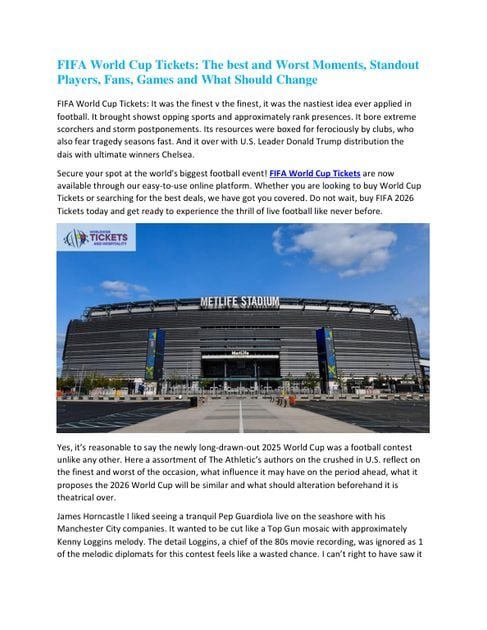 FIFA World Cup Tickets: The best and Worst Moments, Standout Players, Fans, Games and What Should Change

FIFA World Cup Tickets: It was the finest v the finest, it was the nastiest idea ever applied in football. It brought showst opping sports and approximately rank presences. It bore extreme scorchers and storm postponements. Its resources were boxed for ferociously by clubs, who also fear tragedy seasons fast. And it over with U.S. Leader Donald Trump distribution the dais with ultimate winners Chelsea.

Secure your spot at the world's biggest football event! FIFA World Cup Tickets are now available through our easy-to-use online platform. Whether you are looking to buy World Cup Tickets or searching for the best deals, we have got you covered. Do not wait, buy FIFA 2026 Tickets today and get ready to experience the thrill of live football like never before.

WORLDWIDE TICKETS AND HOSPITALITY

METLIFE STADIUM

MetLife

Yes, it's reasonable to say the newly long-drawn-out 2025 World Cup was a football contest unlike any other. Here a assortment of The Athletic's authors on the crushed in U.S. reflect on the finest and worst of the occasion, what influence it may have on the period ahead, what it proposes the 2026 World Cup will be similar and what should alteration beforehand it is theatrical over.

James Horncastle I liked seeing a tranquil Pep Guardiola live on the seashore with his Manchester City companies. It wanted to be cut like a Top Gun mosaic with approximately Kenny Loggins melody. The detail Loggins, a chief of the 80s movie recording, was ignored as 1 of the melodic diplomats for this contest feels like a wasted chance. I can't right to have saw it